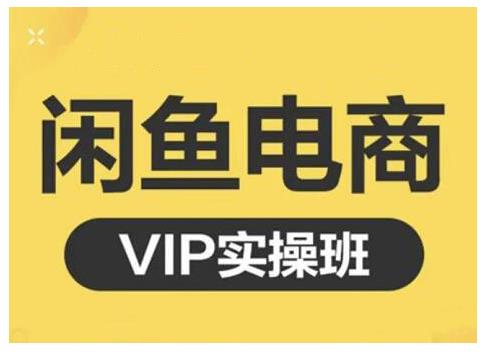 闲鱼电商

VIP实操班